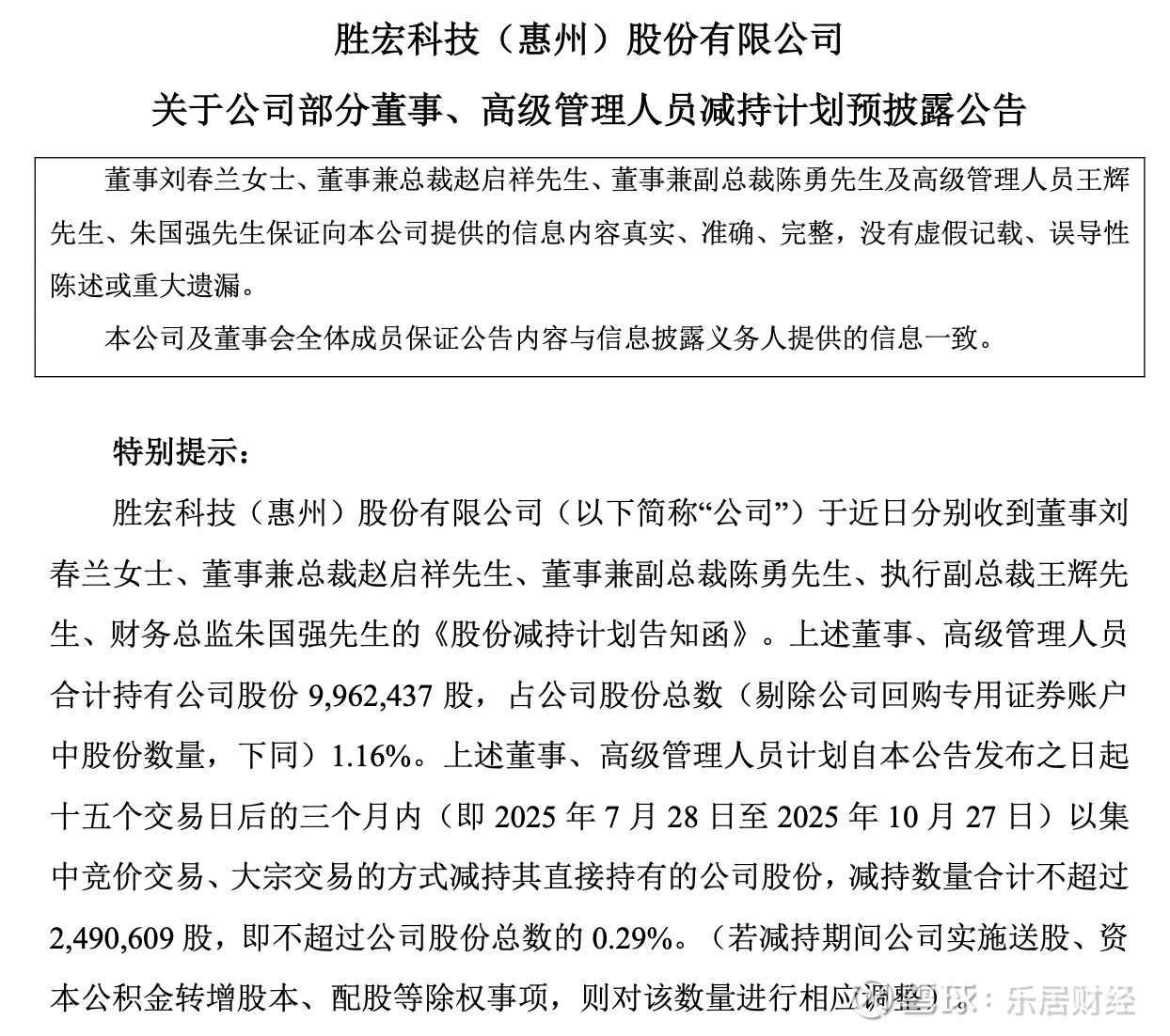 胜宏科技（惠州）股份有限公司

关于公司部分董事、高级管理人员减持计划预披露公告

董事刘春兰女士、董事兼总裁赵启祥先生、董事兼副总裁陈勇先生及高级管理人员王辉先生、朱国强先生保证向本公司提供的信息内容真实、准确、完整，没有虚假记载、误导性陈述或重大遗漏。

本公司及董事会全体成员保证公告内容与信息披露义务人提供的信息一致。

特别提示：

胜宏科技（惠州）股份有限公司（以下简称“公司”）于近日分别收到董事刘春兰女士、董事兼总裁赵启祥先生、董事兼副总裁陈勇先生、执行副总裁王辉先生、财务总监朱国强先生的《股份减持计划告知函》。上述董事、高级管理人员合计持有公司股份 9,962,437 股，占公司股份总数（剔除公司回购专用证券账户中股份数量，下同）1.16%。上述董事、高级管理人员计划自本公告发布之日起十五个交易日后的三个月内（即 2025 年 7 月 28 日至 2025 年 10 月 27 日）以集中竞价交易、大宗交易的方式减持其直接持有的公司股份，减持数量合计不超过 2,490,609 股，即不超过公司股份总数的 0.29%。（若减持期间公司实施送股、资本公积金转增股本、配股等除权事项，则对该数量进行相应调整）。

雪球：乐居财经